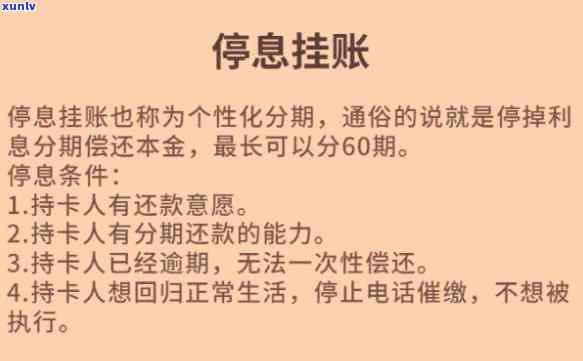 xunlv

停息挂账

停息挂账也称为个性化分期，通俗的说就是停掉利息分期偿还本金，最长可以分60期。
停息条件：
1.持卡人有还款意愿。
2.持卡人有分期还款的能力。
3.持卡人已经逾期，无法一次性偿还。
4.持卡人想回归正常生活，停止电话催缴，不想被执行。